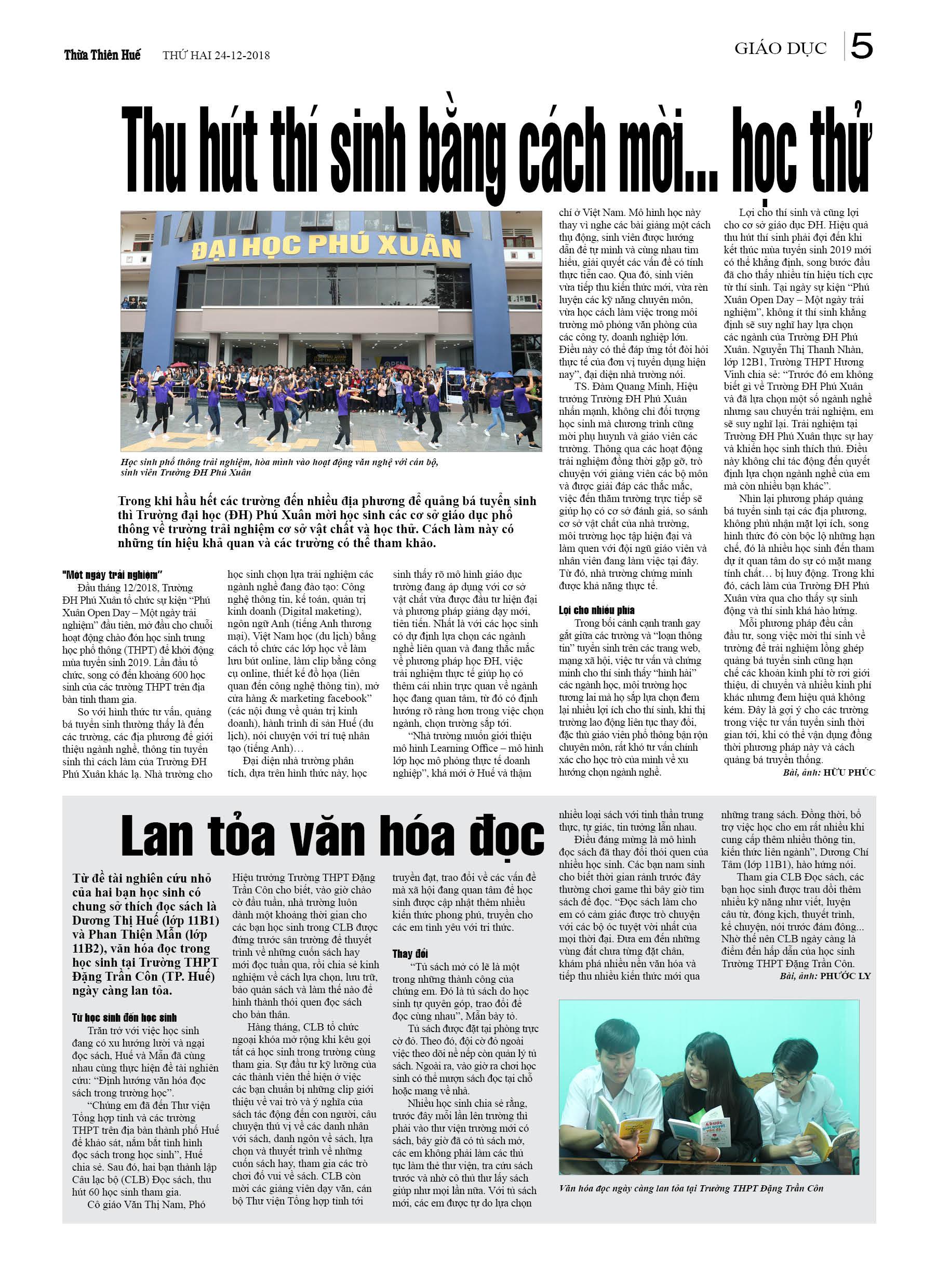 Thừa Thiên Huế THỨ HAI 24-12-2018

GIÁO DỤC 5

Thu hút thí sinh bằng cách mời... học thử

ĐẠI HỌC PHÚ XUÂN

Học sinh phổ thông trải nghiệm, hòa mình vào hoạt động văn nghệ với cán bộ, sinh viên Trường ĐH Phú Xuân

Trong khi hầu hết các trường đến nhiều địa phương để quảng bá tuyển sinh thì Trường đại học (ĐH) Phú Xuân mời học sinh các cơ sở giáo dục phổ thông về trường trải nghiệm cơ sở vật chất và học thử. Cách làm này có những tín hiệu khả quan và các trường có thể tham khảo.

"Một ngày trải nghiệm"

Đầu tháng 12/2018, Trường ĐH Phú Xuân tổ chức sự kiện "Phú Xuân Open Day – Một ngày trải nghiệm" đầu tiên, mở đầu cho chuỗi hoạt động chào đón học sinh trung học phổ thông (THPT) để khởi động mùa tuyển sinh 2019. Lần đầu tổ chức, song có đến khoảng 600 học sinh của các trường THPT trên địa bàn tỉnh tham gia.

So với hình thức tư vấn, quảng bá tuyển sinh thường thấy là đến các trường, các địa phương để giới thiệu ngành nghề, thông tin tuyển sinh thì cách làm của Trường ĐH Phú Xuân khác lạ. Nhà trường cho học sinh chọn lựa trải nghiệm các ngành nghề đang đào tạo: Công nghệ thông tin, kế toán, quản trị kinh doanh (Digital maketing), ngôn ngữ Anh (tiếng Anh thương mại), Việt Nam học (du lịch) bằng cách tổ chức các lớp học về làm lưu bút online, làm clip bằng công cụ online, thiết kế đồ họa (liên quan đến công nghệ thông tin), mở cửa hàng & marketing facebook" (các nội dung về quản trị kinh doanh), hành trình di sản Huế (du lịch), nói chuyện với trí tuệ nhân tạo (tiếng Anh)…

Đại diện nhà trường phân tích, dựa trên hình thức này, học sinh thấy rõ mô hình giáo dục trường đang áp dụng với cơ sở vật chất vừa được đầu tư hiện đại và phương pháp giảng dạy mới, tiên tiến. Nhất là với các học sinh có dự định lựa chọn các ngành nghề liên quan và đang thắc mắc về phương pháp học ĐH, việc trải nghiệm thực tế giúp họ có thêm cái nhìn trực quan về ngành học đang quan tâm, từ đó có định hướng rõ ràng hơn trong việc chọn ngành, chọn trường sắp tới.

"Nhà trường muốn giới thiệu mô hình Learning Office – mô hình lớp học mô phỏng thực tế doanh nghiệp", khá mới ở Huế và thậm chí ở Việt Nam. Mô hình học này thay vì nghe các bài giảng một cách thụ động, sinh viên được hướng dẫn để tự mình và cùng nhau tìm hiểu, giải quyết các vấn đề có tính thực tiễn cao. Qua đó, sinh viên vừa tiếp thu kiến thức mới, vừa rèn luyện các kỹ năng chuyên môn, vừa học cách làm việc trong môi trường mô phỏng văn phòng của các công ty, doanh nghiệp lớn. Điều này có thể đáp ứng tốt đòi hỏi thực tế của đơn vị tuyển dụng hiện nay", đại diện nhà trường nói.

TS. Đàm Quang Minh, Hiệu trưởng Trường ĐH Phú Xuân nhấn mạnh, không chỉ đối tượng học sinh mà chương trình cũng mời phụ huynh và giáo viên các trường. Thông qua các hoạt động trải nghiệm đồng thời gặp gỡ, trò chuyện với giảng viên các bộ môn và được giải đáp các thắc mắc, việc đến thăm trường trực tiếp sẽ giúp họ có cơ sở đánh giá, so sánh cơ sở vật chất của nhà trường, môi trường học tập hiện đại và làm quen với đội ngũ giáo viên và nhân viên đang làm việc tại đây. Từ đó, nhà trường chứng minh được khả năng thực tế.

Lợi cho nhiều phía

Trong bối cảnh cạnh tranh gay gắt giữa các trường và "loạn thông tin" tuyển sinh trên các trang web, mạng xã hội, việc tư vấn và chứng minh cho thí sinh thấy "hình hài" các ngành học, môi trường học tương lai mà họ sắp lựa chọn đem lại nhiều lợi ích cho thí sinh, khi thị trường lao động liên tục thay đổi, đặc thù giáo viên phổ thông bận rộn chuyên môn, rất khó tư vấn chính xác cho học trò của mình về xu hướng chọn ngành nghề.

Lợi cho thí sinh và cũng lợi cho cơ sở giáo dục ĐH. Hiệu quả thu hút thí sinh phải đợi đến khi kết thúc mùa tuyển sinh 2019 mới có thể khẳng định, song bước đầu đã cho thấy nhiều tín hiệu tích cực từ thí sinh. Tại ngày sự kiện "Phú Xuân Open Day – Một ngày trải nghiệm", không ít thí sinh khẳng định sẽ suy nghĩ hay lựa chọn các ngành của Trường ĐH Phú Xuân. Nguyễn Thị Thanh Nhàn, lớp 12B1, Trường THPT Hương Vinh chia sẻ: "Trước đó em không biết gì về Trường ĐH Phú Xuân và đã lựa chọn một số ngành nghề nhưng sau chuyến trải nghiệm, em sẽ suy nghĩ lại. Trải nghiệm tại Trường ĐH Phú Xuân thực sự hay và khiến học sinh thích thú. Điều này không chỉ tác động đến quyết định lựa chọn ngành nghề của em mà còn nhiều bạn khác".

Nhìn lại phương pháp quảng bá tuyển sinh tại các địa phương, không phủ nhận mặt lợi ích, song hình thức đó còn bộc lộ những hạn chế, đó là nhiều học sinh đến tham dự ít quan tâm do sự có mặt mang tính chất… bị huy động. Trong khi đó, cách làm của Trường ĐH Phú Xuân vừa qua cho thấy sự sinh động và thí sinh khá hào hứng.

Mỗi phương pháp đều cần đầu tư, song việc mời thí sinh về trường để trải nghiệm lồng ghép quảng bá tuyển sinh cũng hạn chế các khoản kinh phí tờ rơi giới thiệu, di chuyển và nhiều kinh phí khác nhưng đem hiệu quả không kém. Đây là gợi ý cho các trường trong việc tư vấn tuyển sinh thời gian tới, khi có thể vận dụng đồng thời phương pháp này và cách quảng bá truyền thống.

Bài, ảnh: HỮU PHÚC

Lan tỏa văn hóa đọc

Từ đề tài nghiên cứu nhỏ của hai bạn học sinh có chung sở thích đọc sách là Dương Thị Huế (lớp 11B1) và Phan Thiện Mẫn (lớp 11B2), văn hóa đọc trong học sinh tại Trường THPT Đặng Trần Côn (TP. Huế) ngày càng lan tỏa.

Từ học sinh đến học sinh

Trăn trở với việc học sinh đang có xu hướng lười và ngại đọc sách, Huế và Mẫn đã cùng nhau cùng thực hiện đề tài nghiên cứu: "Định hướng văn hóa đọc sách trong trường học".

"Chúng em đã đến Thư viện Tổng hợp tỉnh và các trường THPT trên địa bàn thành phố Huế để khảo sát, nắm bắt tình hình đọc sách trong học sinh", Huế chia sẻ. Sau đó, hai bạn thành lập Câu lạc bộ (CLB) Đọc sách, thu hút 60 học sinh tham gia.

Cô giáo Văn Thị Nam, Phó Hiệu trưởng Trường THPT Đặng Trần Côn cho biết, vào giờ chào cờ đầu tuần, nhà trường luôn dành một khoảng thời gian cho các bạn học sinh trong CLB được đứng trước sân trường để thuyết trình về những cuốn sách hay mới đọc tuần qua, rồi chia sẻ kinh nghiệm về cách lựa chọn, lưu trữ, bảo quản sách và làm thế nào để hình thành thói quen đọc sách cho bản thân.

Hàng tháng, CLB tổ chức ngoại khóa mở rộng khi kêu gọi tất cả học sinh trong trường cùng tham gia. Sự đầu tư kỹ lưỡng của các thành viên thể hiện ở việc các bạn chuẩn bị những clip giới thiệu về vai trò và ý nghĩa của sách tác động đến con người, câu chuyện thú vị về các danh nhân với sách, danh ngôn về sách, lựa chọn và thuyết trình về những cuốn sách hay, tham gia các trò chơi đố vui về sách. CLB còn mời các giảng viên dạy văn, cán bộ Thư viện Tổng hợp tỉnh tới truyền đạt, trao đổi về các vấn đề mà xã hội đang quan tâm để học sinh được cập nhật thêm nhiều kiến thức phong phú, truyền cho các em tình yêu với tri thức.

Thay đổi

"Tủ sách mở có lẽ là một trong những thành công của chúng em. Đó là tủ sách do học sinh tự quyên góp, trao đổi để đọc cùng nhau", Mẫn bày tỏ.

Tủ sách được đặt tại phòng trực cờ đỏ. Theo đó, đội cờ đỏ ngoài việc theo dõi nề nếp còn quản lý tủ sách. Ngoài ra, vào giờ ra chơi học sinh có thể mượn sách đọc tại chỗ hoặc mang về nhà.

Nhiều học sinh chia sẻ rằng, trước đây mỗi lần lên trường thì phải vào thư viện trường mới có sách, bây giờ đã có tủ sách mở, các em không phải làm các thủ tục làm thẻ thư viện, tra cứu sách trước và nhờ cô thủ thư lấy sách giúp như mọi lần nữa. Với tủ sách mới, các em được tự do lựa chọn nhiều loại sách với tinh thần trung thực, tự giác, tin tưởng lẫn nhau.

Điều đáng mừng là mô hình đọc sách đã thay đổi thói quen của nhiều học sinh. Các bạn nam sinh cho biết thời gian rảnh trước đây thường chơi game thì bây giờ tìm sách để đọc. "Đọc sách làm cho em có cảm giác được trò chuyện với các bộ óc tuyệt vời nhất của mọi thời đại. Đưa em đến những vùng đất chưa từng đặt chân, khám phá nhiều nền văn hóa và tiếp thu nhiều kiến thức mới qua những trang sách. Đồng thời, bổ trợ việc học cho em rất nhiều khi cung cấp thêm nhiều thông tin, kiến thức liên ngành", Dương Chí Tâm (lớp 11B1), hào hứng nói.

Tham gia CLB Đọc sách, các bạn học sinh được trau dồi thêm nhiều kỹ năng như viết, luyện câu từ, đóng kịch, thuyết trình, kể chuyện, nói trước đám đông... Nhờ thế nên CLB ngày càng là điểm đến hấp dẫn của học sinh Trường THPT Đặng Trần Côn.

Bài, ảnh: PHƯỚC LY

Văn hóa đọc ngày càng lan tỏa tại Trường THPT Đặng Trần Côn